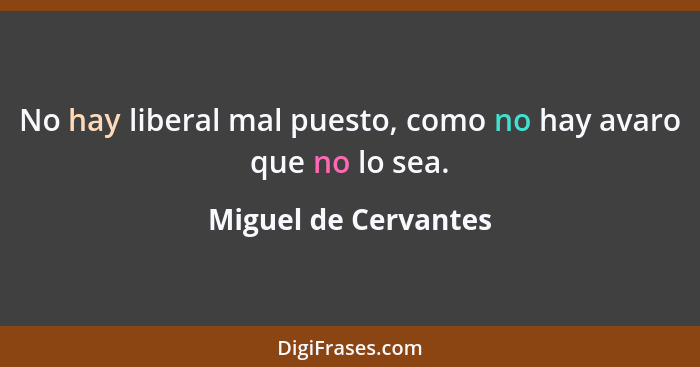 No hay liberal mal puesto, como no hay avaro que no lo sea.

Miguel de Cervantes

DigiFrases.com